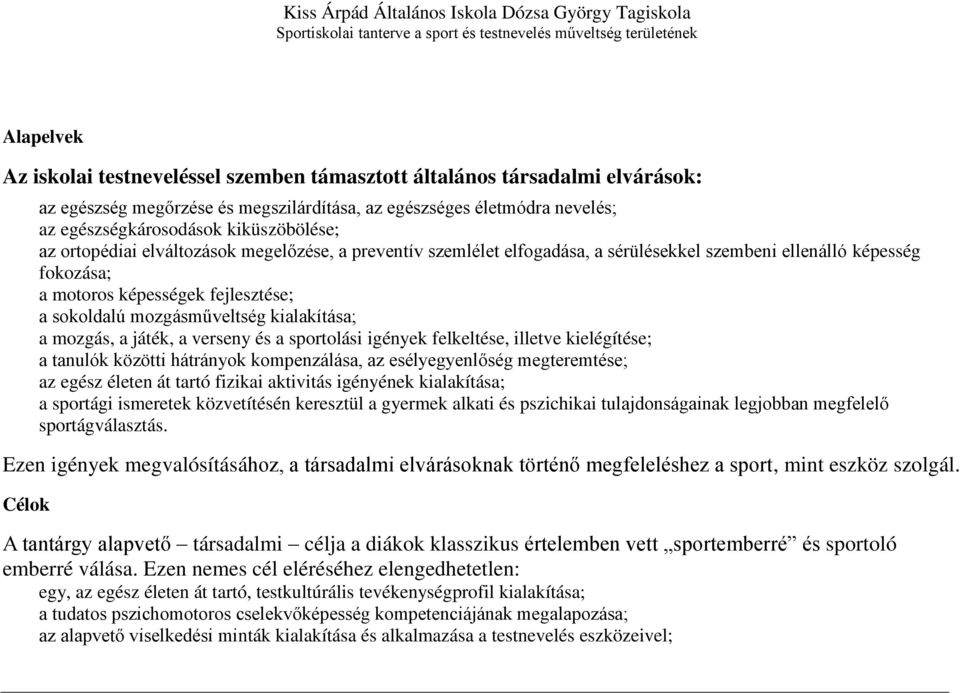 Kiss Árpád Általános Iskola Dózsa György Tagiskola
Sportiskolai tanterve a sport és testnevelés műveltség területének

Alapelvek

Az iskolai testneveléssel szemben támasztott általános társadalmi elvárások:

az egészség megőrzése és megszilárdítása, az egészséges életmódra nevelés;
az egészségkárosodások kiküszöbölése;
az ortopédiai elváltozások megelőzése, a preventív szemlélet elfogadása, a sérülésekkel szembeni ellenálló képesség fokozása;
a motoros képességek fejlesztése;
a sokoldalú mozgásműveltség kialakítása;
a mozgás, a játék, a verseny és a sportolási igények felkeltése, illetve kielégítése;
a tanulók közötti hátrányok kompenzálása, az esélyegyenlőség megteremtése;
az egész életen át tartó fizikai aktivitás igényének kialakítása;
a sportági ismeretek közvetítésén keresztül a gyermek alkati és pszichikai tulajdonságainak legjobban megfelelő sportágválasztás.

Ezen igények megvalósításához, a társadalmi elvárásoknak történő megfeleléshez a sport, mint eszköz szolgál.

Célok

A tantárgy alapvető – társadalmi – célja a diákok klasszikus értelemben vett „sportemberré” és sportoló emberré válása. Ezen nemes cél eléréséhez elengedhetetlen:
egy, az egész életen át tartó, testkultúrális tevékenységprofil kialakítása;
a tudatos pszichomotoros cselekvőképesség kompetenciájának megalapozása;
az alapvető viselkedési minták kialakítása és alkalmazása a testnevelés eszközeivel;